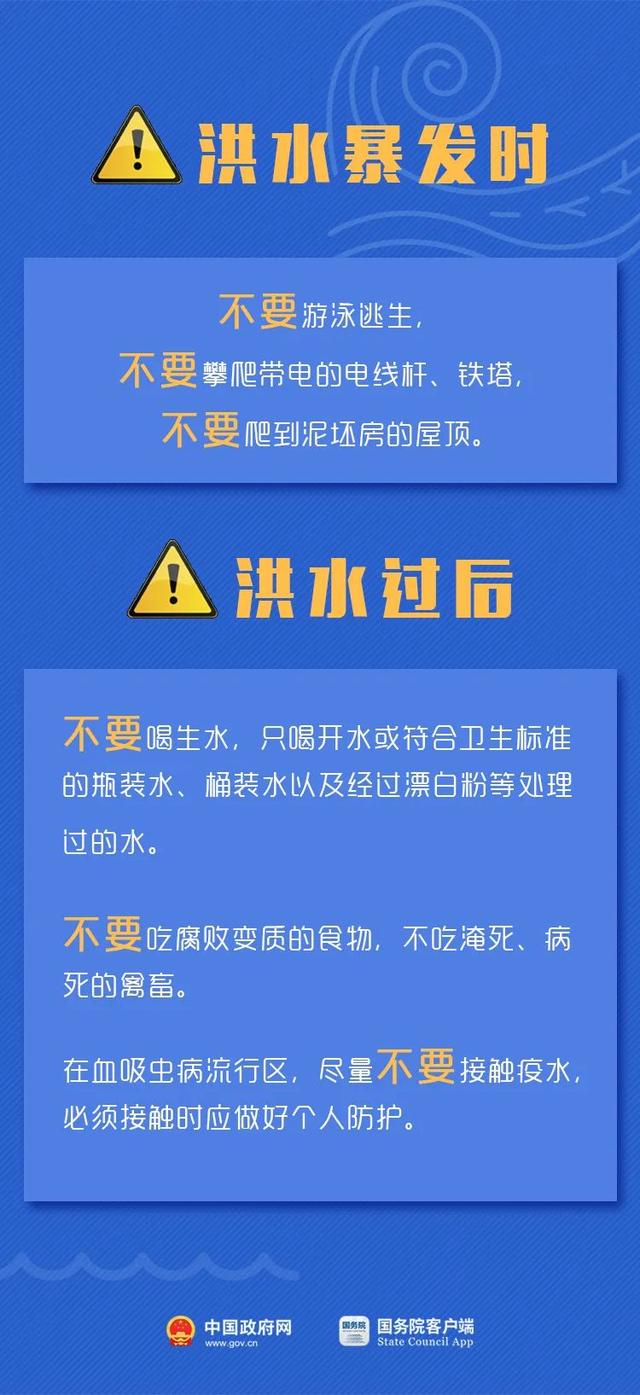 洪水暴发时

不要游泳逃生，
不要攀爬带电的电线杆、铁塔，
不要爬到泥坯房的屋顶。

洪水过后

不要喝生水，只喝开水或符合卫生标准的瓶装水、桶装水以及经过漂白粉等处理过的水。

不要吃腐败变质的食物，不吃淹死、病死的禽畜。

在血吸虫病流行区，尽量不要接触疫水，必须接触时应做好个人防护。

中国政府网
www.gov.cn
国务院
国务院客户端
State Council App